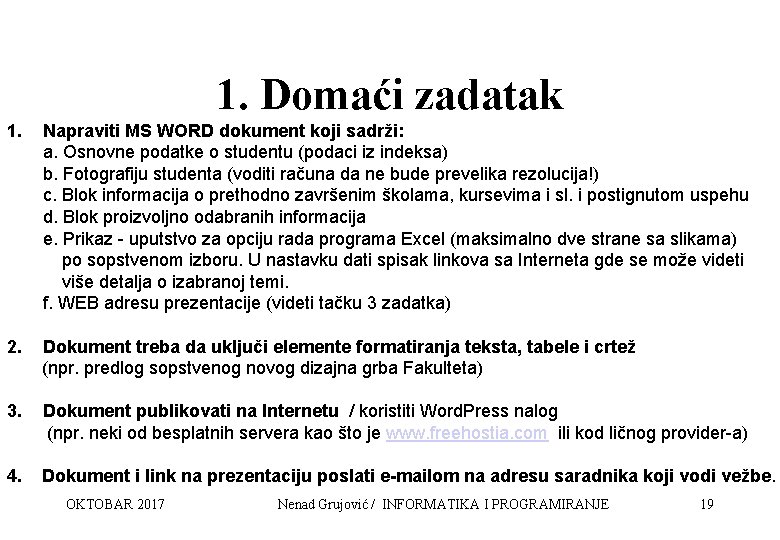 1. Domaći zadatak

1. Napraviti MS WORD dokument koji sadrži:
a. Osnovne podatke o studentu (podaci iz indeksa)
b. Fotografiju studenta (voditi računa da ne bude prevelika rezolucija!)
c. Blok informacija o prethodno završenim školama, kursevima i sl. i postignutom uspehu
d. Blok proizvoljno odabranih informacija
e. Prikaz - uputstvo za opciju rada programa Excel (maksimalno dve strane sa slikama) po sopstvenom izboru. U nastavku dati spisak linkova sa Interneta gde se može videti više detalja o izabranoj temi.
f. WEB adresu prezentacije (videti tačku 3 zadatka)

2. Dokument treba da uključi elemente formatiranja teksta, tabele i crtež (npr. predlog sopstvenog novog dizajna grba Fakulteta)

3. Dokument publikovati na Internetu / koristiti WordPress nalog (npr. neki od besplatnih servera kao što je www.freehostia.com ili kod ličnog provider-a)

4. Dokument i link na prezentaciju poslati e-mailom na adresu saradnika koji vodi vežbe.

OKTOBAR 2017 Nenad Grujović / INFORMATIKA I PROGRAMIRANJE 19